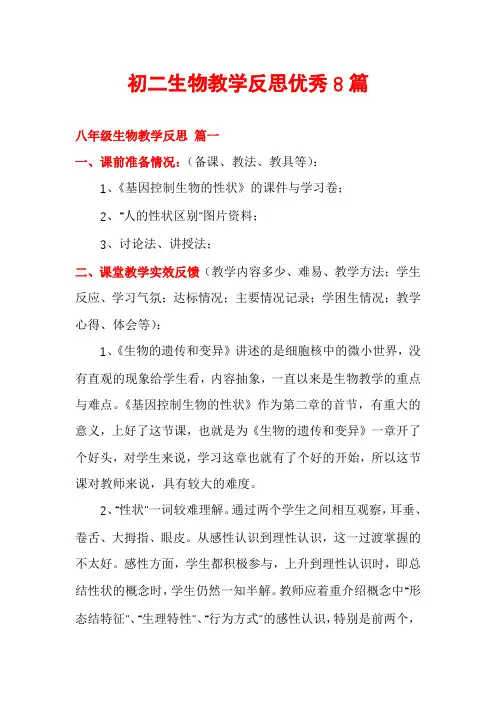 初二生物教学反思优秀8篇

八年级生物教学反思 篇一

一、课前准备情况：（备课、教法、教具等）：

1、《基因控制生物的性状》的课件与学习卷；

2、"人的性状区别"图片资料；

3、讨论法、讲授法；

二、课堂教学实效反馈（教学内容多少、难易、教学方法；学生反应、学习气氛；达标情况；主要情况记录；学困生情况；教学心得、体会等）：

1、《生物的遗传和变异》讲述的是细胞核中的微小世界，没有直观的现象给学生看，内容抽象，一直以来是生物教学的重点与难点。《基因控制生物的性状》作为第二章的首节，有重大的意义，上好了这节课，也就是为《生物的遗传和变异》一章开了个好头，对学生来说，学习这章也就有了个好的开始，所以这节课对教师来说，具有较大的难度。

2、"性状"一词较难理解。通过两个学生之间相互观察，耳垂、卷舌、大拇指、眼皮。从感性认识到理性认识，这一过渡掌握的不太好。感性方面，学生都积极参与，上升到理性认识时，即总结性状的概念时，学生仍然一知半解。教师应着重介绍概念中"形态结特征"、"生理特性"、"行为方式"的感性认识，特别是前两个，